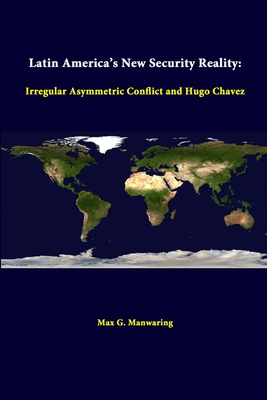 Latin America's New Security Reality:

Irregular Asymmetric Conflict and Hugo Chavez

Max G. Manwaring